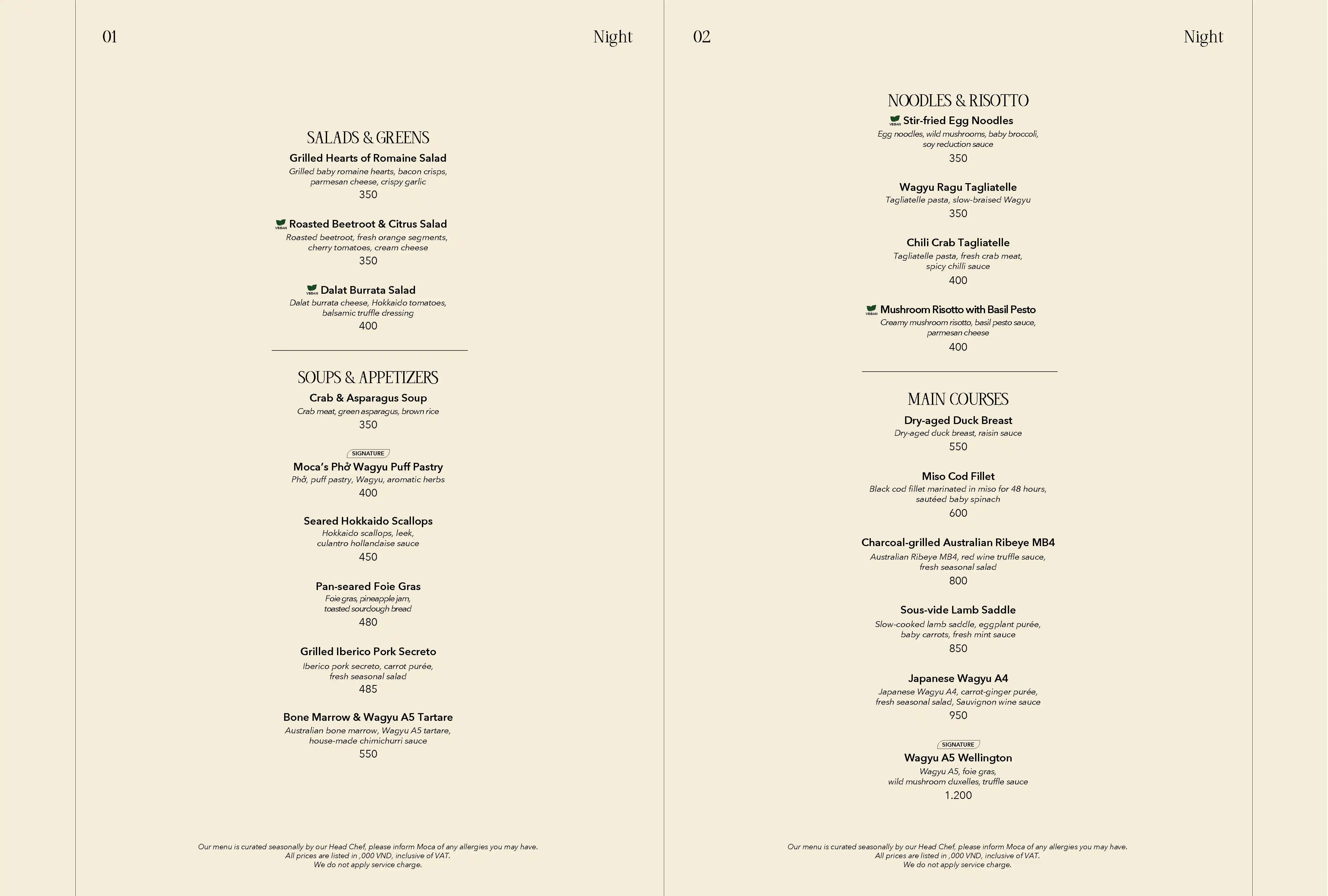 01 Night

SALADS & GREENS

Grilled Hearts of Romaine Salad
Grilled baby romaine hearts, bacon crisps, parmesan cheese, crispy garlic
350

VEGAN Roasted Beetroot & Citrus Salad
Roasted beetroot, fresh orange segments, cherry tomatoes, cream cheese
350

VEGAN Dalat Burrata Salad
Dalat burrata cheese, Hokkaido tomatoes, balsamic truffle dressing
400

SOUPS & APPETIZERS

Crab & Asparagus Soup
Crab meat, green asparagus, brown rice
350

SIGNATURE
Moca's Phở Wagyu Puff Pastry
Phở, puff pastry, Wagyu, aromatic herbs
400

Seared Hokkaido Scallops
Hokkaido scallops, leek, culantro hollandaise sauce
450

Pan-seared Foie Gras
Foie gras, pineapple jam, toasted sourdough bread
480

Grilled Iberico Pork Secreto
Iberico pork secreto, carrot purée, fresh seasonal salad
485

Bone Marrow & Wagyu A5 Tartare
Australian bone marrow, Wagyu A5 tartare, house-made chimichurri sauce
550

Our menu is curated seasonally by our Head Chef, please inform Moca of any allergies you may have.
All prices are listed in ,000 VND, inclusive of VAT.
We do not apply service charge.

02 Night

NOODLES & RISOTTO

VEGAN Stir-fried Egg Noodles
Egg noodles, wild mushrooms, baby broccoli, soy reduction sauce
350

Wagyu Ragu Tagliatelle
Tagliatelle pasta, slow-braised Wagyu
350

Chili Crab Tagliatelle
Tagliatelle pasta, fresh crab meat, spicy chilli sauce
400

VEGAN Mushroom Risotto with Basil Pesto
Creamy mushroom risotto, basil pesto sauce, parmesan cheese
400

MAIN COURSES

Dry-aged Duck Breast
Dry-aged duck breast, raisin sauce
550

Miso Cod Fillet
Black cod fillet marinated in miso for 48 hours, sautéed baby spinach
600

Charcoal-grilled Australian Ribeye MB4
Australian Ribeye MB4, red wine truffle sauce, fresh seasonal salad
800

Sous-vide Lamb Saddle
Slow-cooked lamb saddle, eggplant purée, baby carrots, fresh mint sauce
850

Japanese Wagyu A4
Japanese Wagyu A4, carrot-ginger purée, fresh seasonal salad, Sauvignon wine sauce
950

SIGNATURE
Wagyu A5 Wellington
Wagyu A5, foie gras, wild mushroom duxelles, truffle sauce
1.200

Our menu is curated seasonally by our Head Chef, please inform Moca of any allergies you may have.
All prices are listed in ,000 VND, inclusive of VAT.
We do not apply service charge.